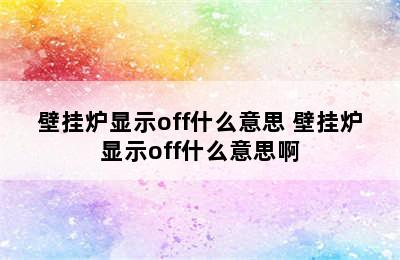 壁挂炉显示off什么意思 壁挂炉显示off什么意思啊